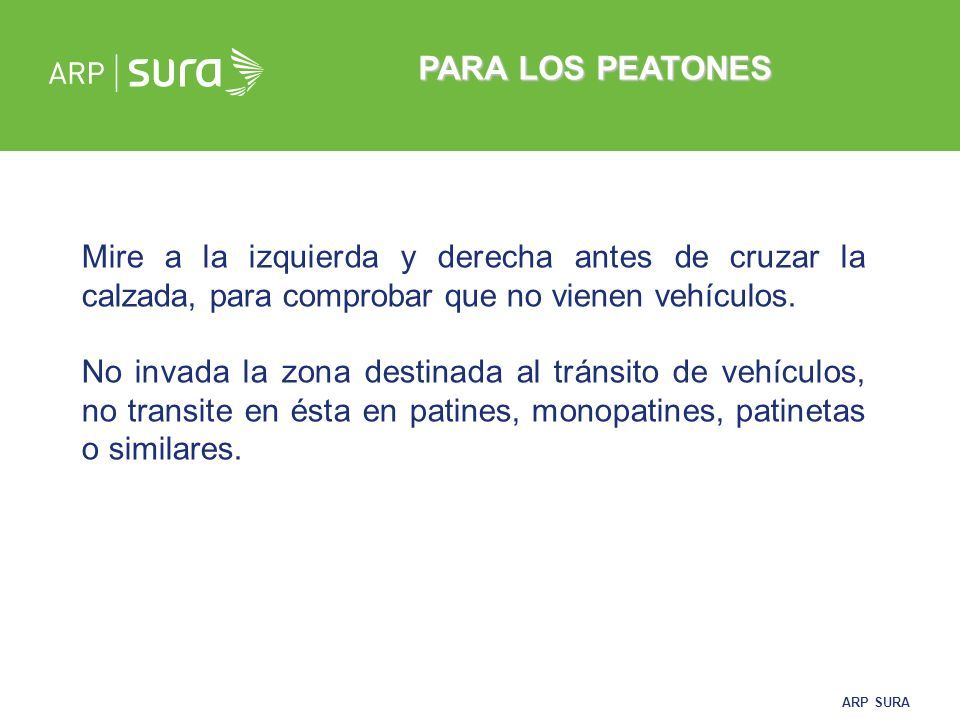 ARP | sura

PARA LOS PEATONES

Mire a la izquierda y derecha antes de cruzar la calzada, para comprobar que no vienen vehículos.

No invada la zona destinada al tránsito de vehículos, no transite en ésta en patines, monopatines, patinetas o similares.

ARP SURA